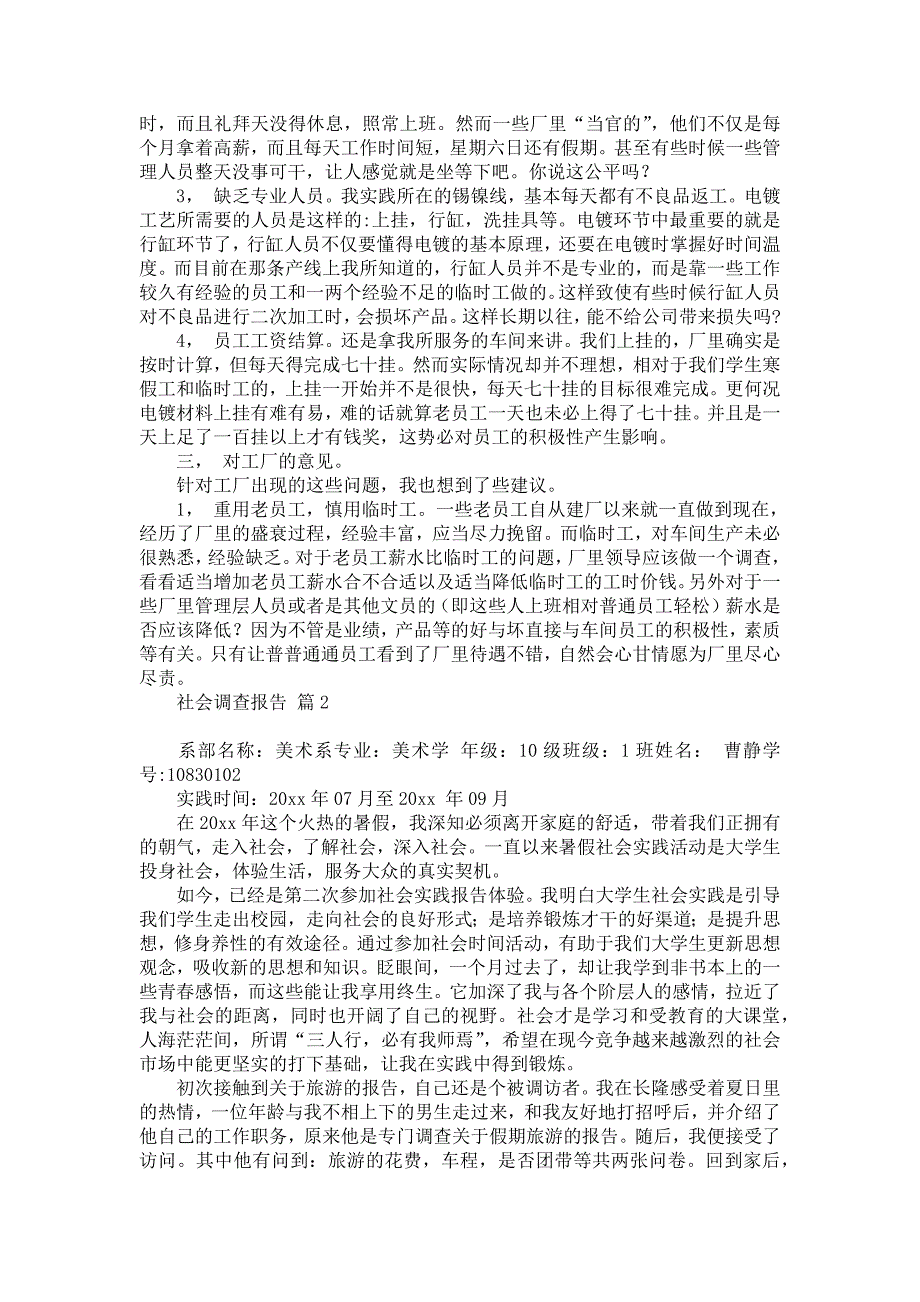 时，而且礼拜天没得休息，照常上班。然而一些厂里“当官的”，他们不仅是每个月拿着高薪，而且每天工作时间短，星期六日还有假期。甚至有些时候一些管理人员整天没事可干，让人感觉就是坐等下吧。你说这公平吗？

3， 缺乏专业人员。我实践所在的锡镍线，基本每天都有不良品返工。电镀工艺所需要的人员是这样的:上挂，行缸，洗挂具等。电镀环节中最重要的就是行缸环节了，行缸人员不仅要懂得电镀的基本原理，还要在电镀时掌握好时间温度。而目前在那条产线上我所知道的，行缸人员并不是专业的，而是靠一些工作较久有经验的员工和一两个经验不足的临时工做的。这样致使有些时候行缸人员对不良品进行二次加工时，会损坏产品。这样长期以往，能不给公司带来损失吗？

4， 员工工资结算。还是拿我所服务的车间来讲。我们上挂的，厂里确实是按时计算，但每天得完成七十挂。然而实际情况却并不理想，相对于我们学生寒假工和临时工的，上挂一开始并不是很快，每天七十挂的目标很难完成。更何况电镀材料上挂有难有易，难的话就算老员工一天也未必上得了七十挂。并且是一天上足了一百挂以上才有钱奖，这势必对员工的积极性产生影响。

三， 对工厂的意见。

针对工厂出现的这些问题，我也想到了些建议。

1， 重用老员工，慎用临时工。一些老员工自从建厂以来就一直做到现在，经历了厂里的盛衰过程，经验丰富，应当尽力挽留。而临时工，对车间生产未必很熟悉，经验缺乏。对于老员工薪水比临时工的问题，厂里领导应该做一个调查，看看适当增加老员工薪水合不合适以及适当降低临时工的工时价钱。另外对于一些厂里管理层人员或者是其他文员的（即这些人上班相对普通员工轻松）薪水是否应该降低？因为不管是业绩，产品等的好与坏直接与车间员工的积极性，素质等有关。只有让普普通通员工看到了厂里待遇不错，自然会心甘情愿为厂里尽心尽责。

社会调查报告 篇2

系部名称：美术系专业：美术学 年级：10级班级：1班姓名： 曹静学号:10830102

实践时间：20xx年07月至20xx 年09月

在20xx年这个火热的暑假，我深知必须离开家庭的舒适，带着我们正拥有的朝气，走入社会，了解社会，深入社会。一直以来暑假社会实践活动是大学生投身社会，体验生活，服务大众的真实契机。

如今，已经是第二次参加社会实践报告体验。我明白大学生社会实践是引导我们学生走出校园，走向社会的良好形式；是培养锻炼才干的好渠道；是提升思想，修身养性的有效途径。通过参加社会时间活动，有助于我们大学生更新思想观念，吸收新的思想和知识。眨眼间，一个月过去了，却让我学到非书本上的一些青春感悟，而这些能让我享用终生。它加深了我与各个阶层人的感情，拉近了我与社会的距离，同时也开阔了自己的视野。社会才是学习和受教育的大课堂，人海茫茫间，所谓“三人行，必有我师焉”，希望在现今竞争越来越激烈的社会市场中能更坚实的打下基础，让我在实践中得到锻炼。

初次接触到关于旅游的报告，自己还是个被调访者。我在长隆感受着夏日里的热情，一位年龄与我不相上下的男生走过来，和我友好地打招呼后，并介绍了他自己的工作职务，原来他是专门调查关于假期旅游的报告。随后，我便接受了访问。其中他有问到：旅游的花费，车程，是否团带等共两张问卷。回到家后，